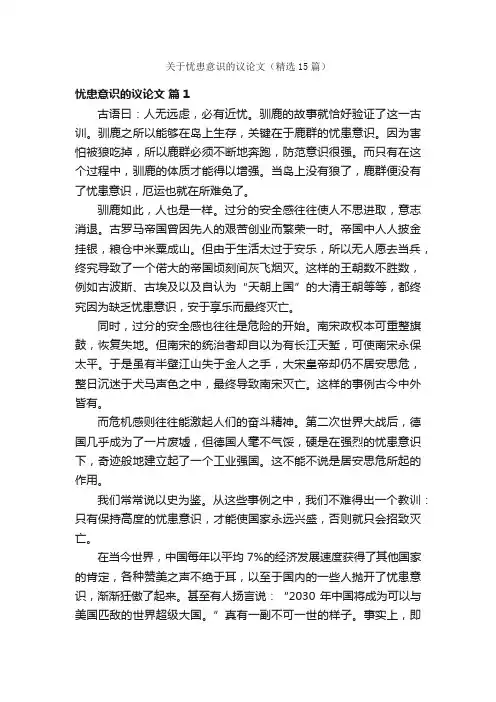 关于忧患意识的议论文（精选 15 篇）

忧患意识的议论文 篇 1

古语曰：人无远虑，必有近忧。驯鹿的故事就恰好验证了这一古训。驯鹿之所以能够在岛上生存，关键在于鹿群的忧患意识。因为害怕被狼吃掉，所以鹿群必须不断地奔跑，防范意识很强。而只有在这个过程中，驯鹿的体质才能得以增强。当岛上没有狼了，鹿群便没有了忧患意识，厄运也就在所难免了。

驯鹿如此，人也是一样。过分的安全感往往使人不思进取，意志消退。古罗马帝国曾因先人的艰苦创业而繁荣一时。帝国中人人披金挂银，粮仓中米粟成山。但由于生活太过于安乐，所以无人愿去当兵，终究导致了一个偌大的帝国顷刻间灰飞烟灭。这样的王朝数不胜数，例如古波斯、古埃及以及自认为“天朝上国”的大清王朝等等，都终究因为缺乏忧患意识，安于享乐而最终灭亡。

同时，过分的安全感也往往是危险的开始。南宋政权本可重整旗鼓，恢复失地。但南宋的统治者却自以为有长江天堑，可使南宋永保太平。于是虽有半壁江山失于金人之手，大宋皇帝却仍不居安思危，整日沉迷于犬马声色之中，最终导致南宋灭亡。这样的事例古今中外皆有。

而危机感则往往能激起人们的奋斗精神。第二次世界大战后，德国几乎成为了一片废墟，但德国人毫不气馁，硬是在强烈的忧患意识下，奇迹般地建立起了一个工业强国。这不能不说是居安思危所起的作用。

我们常常说以史为鉴。从这些事例之中，我们不难得出一个教训：只有保持高度的忧患意识，才能使国家永远兴盛，否则就只会招致灭亡。

在当今世界，中国每年以平均 7%的经济发展速度获得了其他国家的肯定，各种赞美之声不绝于耳，以至于国内的一些人抛开了忧患意识，渐渐狂傲了起来。甚至有人扬言说：“2030 年中国将成为可以与美国匹敌的世界超级大国。”真有一副不可一世的样子。事实上，即